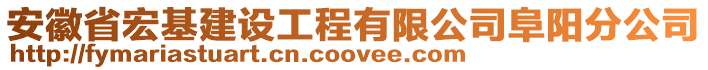 安徽省宏基建设工程有限公司阜阳分公司
http://fymariastuart.cn.coovee.com